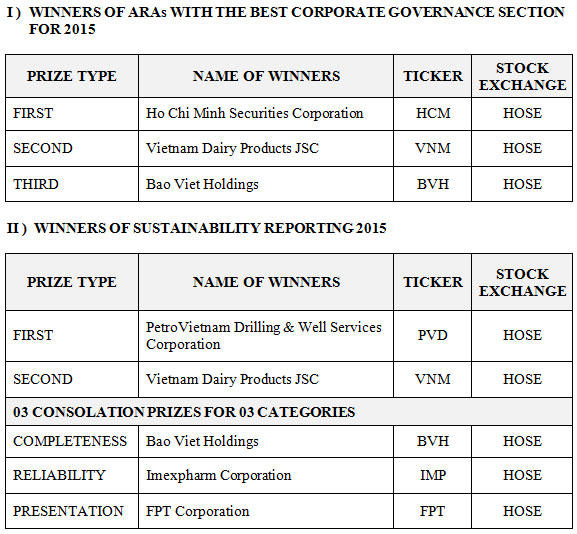 I ) WINNERS OF ARAs WITH THE BEST CORPORATE GOVERNANCE SECTION FOR 2015

| PRIZE TYPE | NAME OF WINNERS | TICKER | STOCK EXCHANGE |
|---|---|---|---|
| FIRST | Ho Chi Minh Securities Corporation | HCM | HOSE |
| SECOND | Vietnam Dairy Products JSC | VNM | HOSE |
| THIRD | Bao Viet Holdings | BVH | HOSE |

II ) WINNERS OF SUSTAINABILITY REPORTING 2015

| PRIZE TYPE | NAME OF WINNERS | TICKER | STOCK EXCHANGE |
|---|---|---|---|
| FIRST | PetroVietnam Drilling & Well Services Corporation | PVD | HOSE |
| SECOND | Vietnam Dairy Products JSC | VNM | HOSE |
| 03 CONSOLATION PRIZES FOR 03 CATEGORIES | | | |
| COMPLETENESS | Bao Viet Holdings | BVH | HOSE |
| RELIABILITY | Imexpharm Corporation | IMP | HOSE |
| PRESENTATION | FPT Corporation | FPT | HOSE |